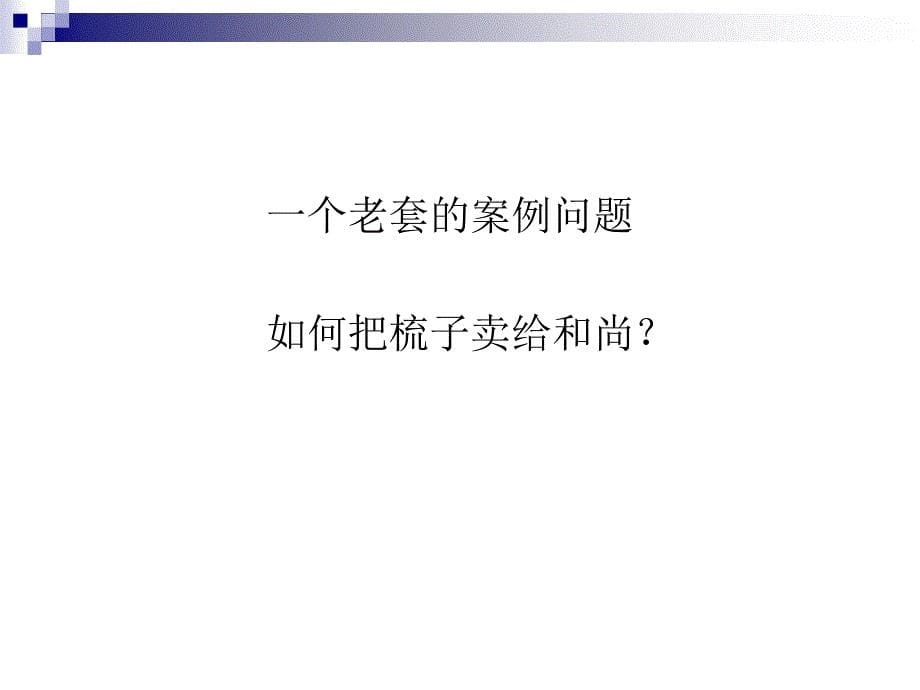 一个老套的案例问题

如何把梳子卖给和尚？